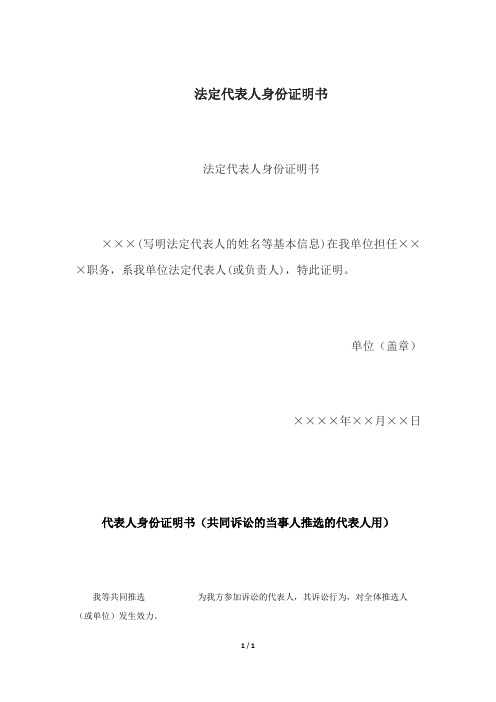 法定代表人身份证明书

法定代表人身份证明书

×××(写明法定代表人的姓名等基本信息)在我单位担任×××职务，系我单位法定代表人(或负责人)，特此证明。

单位（盖章）

××××年××月××日

代表人身份证明书（共同诉讼的当事人推选的代表人用）

我等共同推选 为我方参加诉讼的代表人，其诉讼行为，对全体推选人（或单位）发生效力。

1 / 1